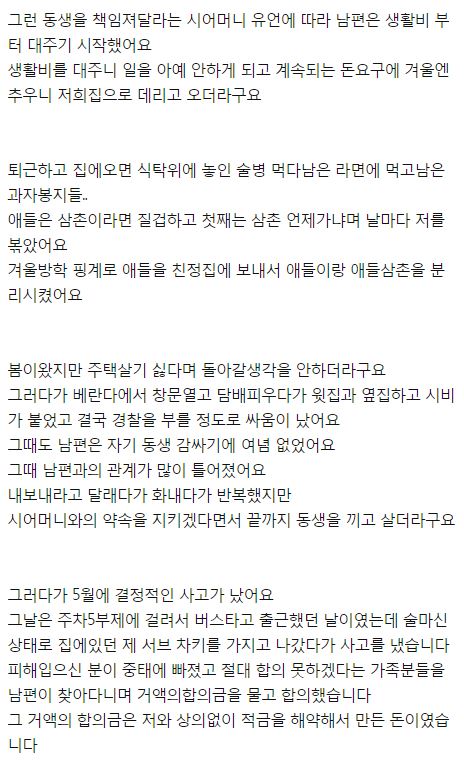 그런 동생을 책임져달라는 시어머니 유언에 따라 남편은 생활비 부터 대주기 시작했어요
생활비를 대주니 일을 아예 안하게 되고 계속되는 돈요구에 겨울엔 추우니 저희집으로 데리고 오더라구요

퇴근하고 집에오면 식탁위에 놓인 술병 먹다남은 라면에 먹고남은 과자봉지들..
애들은 삼촌이라면 질겁하고 첫째는 삼촌 언제가냐며 날마다 저를 볶았어요
겨울방학 핑계로 애들을 친정집에 보내서 애들이랑 애들삼촌을 분리시켰어요

봄이왔지만 주택살기 싫다며 돌아갈생각을 안하더라구요
그러다가 베란다에서 창문열고 담배피우다가 윗집과 옆집하고 시비가 붙었고 결국 경찰을 부를 정도로 싸움이 났어요
그때도 남편은 자기 동생 감싸기에 여념 없었어요
그때 남편과의 관계가 많이 틀어졌어요
내보내라고 달래다가 화내다가 반복했지만
시어머니와의 약속을 지키겠다면서 끝까지 동생을 끼고 살더라구요

그러다가 5월에 결정적인 사고가 났어요
그날은 주차5부제에 걸려서 버스타고 출근했던 날이였는데 술마신 상태로 집에있던 제 서브 차키를 가지고 나갔다가 사고를 냈습니다
피해입으신 분이 중태에 빠졌고 절대 합의 못하겠다는 가족분들을 남편이 찾아다니며 거액의합의금을 물고 합의했습니다
그 거액의 합의금은 저와 상의없이 적금을 해약해서 만든 돈이였습니다